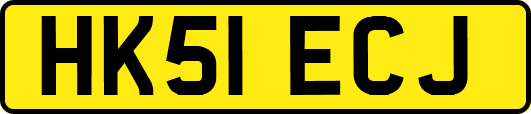 HK51 ECJ